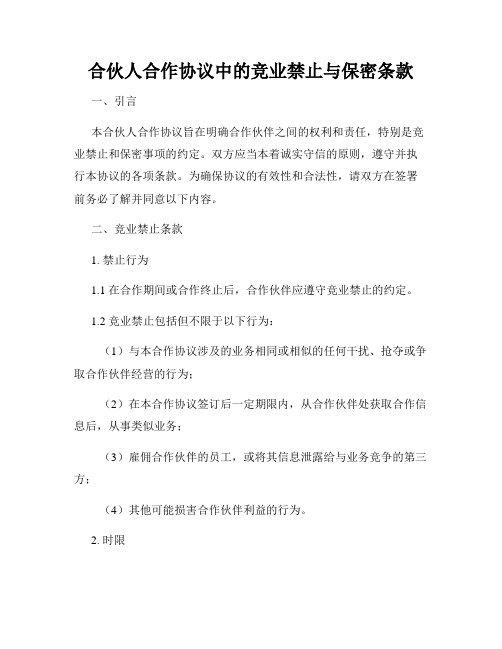 合伙人合作协议中的竞业禁止与保密条款

一、引言

本合伙人合作协议旨在明确合作伙伴之间的权利和责任，特别是竞业禁止和保密事项的约定。双方应当本着诚实守信的原则，遵守并执行本协议的各项条款。为确保协议的有效性和合法性，请双方在签署前务必了解并同意以下内容。

二、竞业禁止条款

1. 禁止行为

1.1 在合作期间或合作终止后，合作伙伴应遵守竞业禁止的约定。

1.2 竞业禁止包括但不限于以下行为：

（1）与本合作协议涉及的业务相同或相似的任何干扰、抢夺或争取合作伙伴经营的行为；

（2）在本合作协议签订后一定期限内，从合作伙伴处获取合作信息后，从事类似业务；

（3）雇佣合作伙伴的员工，或将其信息泄露给与业务竞争的第三方；

（4）其他可能损害合作伙伴利益的行为。

2. 时限